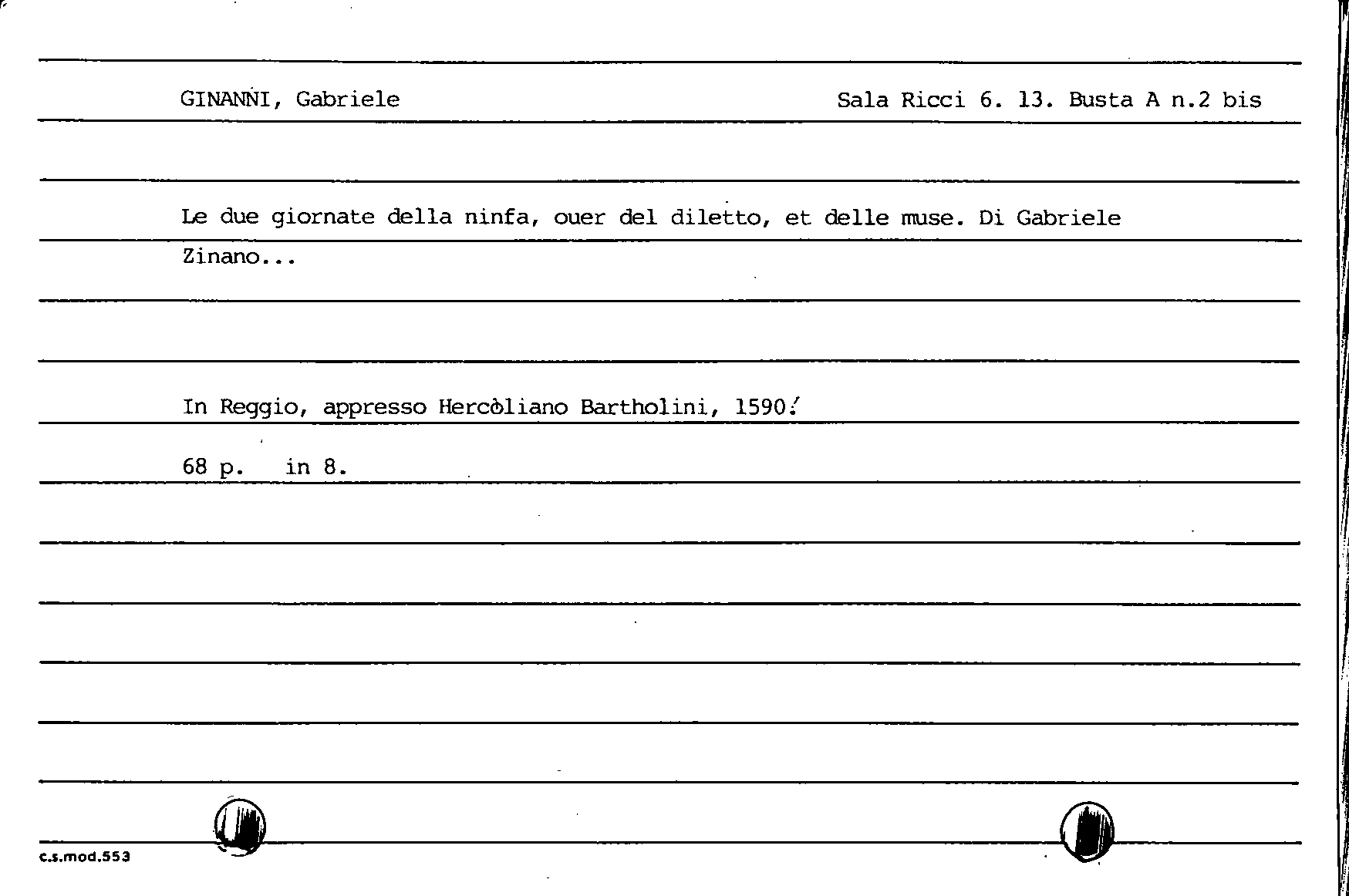 GINANNI, Gabriele

Sala Ricci 6. 13. Busta A n.2 bis

Le due giornate della ninfa, ouer del diletto, et delle muse. Di Gabriele Zinano...

In Reggio, appresso Hercoliano Bartholini, 1590.

68 p. in 8.

c.s.mod.553